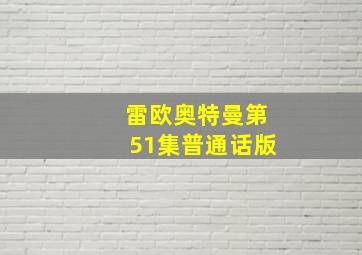 雷欧奥特曼第51集普通话版